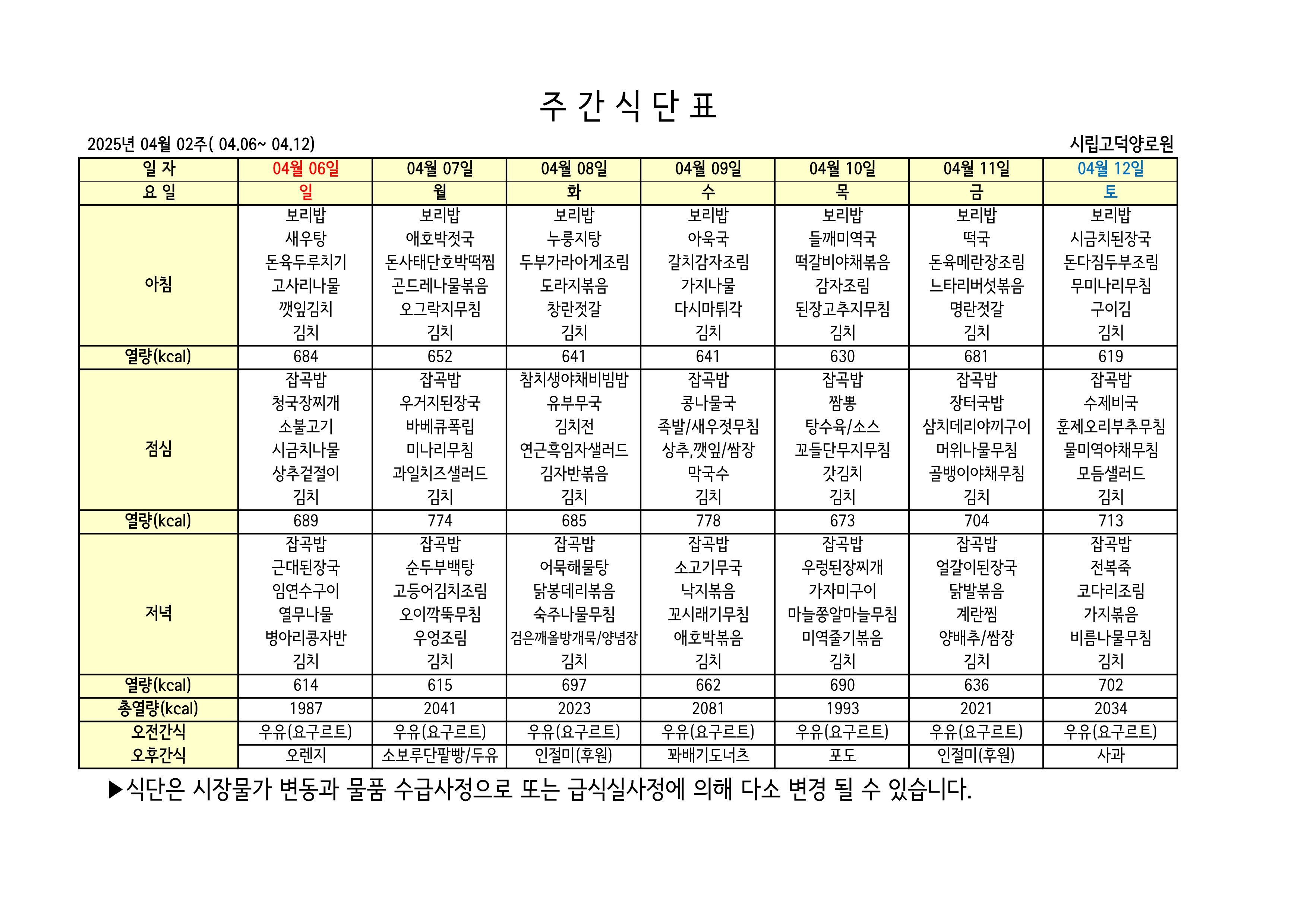 주 간 식 단 표

2025년 04월 02주( 04.06~ 04.12)

시립고덕양로원

| 일 자 | 04월 06일 | 04월 07일 | 04월 08일 | 04월 09일 | 04월 10일 | 04월 11일 | 04월 12일 |
|---|---|---|---|---|---|---|---|
| 요 일 | 일 | 월 | 화 | 수 | 목 | 금 | 토 |
| 아침 | 보리밥 새우탕 돈육두루치기 고사리나물 깻잎김치 김치 | 보리밥 애호박젓국 돈사태단호박떡찜 곤드레나물볶음 오그락지무침 김치 | 보리밥 누룽지탕 두부가라아게조림 도라지볶음 창란젓갈 김치 | 보리밥 아욱국 갈치감자조림 가지나물 다시마튀각 김치 | 보리밥 들깨미역국 떡갈비야채볶음 감자조림 된장고추지무침 김치 | 보리밥 떡국 돈육메란장조림 느타리버섯볶음 명란젓갈 김치 | 보리밥 시금치된장국 돈다짐두부조림 무미나리무침 구이김 김치 |
| 열량(kcal) | 684 | 652 | 641 | 641 | 630 | 681 | 619 |
| 점심 | 잡곡밥 청국장찌개 소불고기 시금치나물 상추겉절이 김치 | 잡곡밥 우거지된장국 바베큐폭립 미나리무침 과일치즈샐러드 김치 | 참치생야채비빔밥 유부무국 김치전 연근흑임자샐러드 김자반볶음 김치 | 잡곡밥 콩나물국 족발/새우젓무침 상추,깻잎/쌈장 막국수 김치 | 잡곡밥 짬뽕 탕수육/소스 꼬들단무지무침 갓김치 김치 | 잡곡밥 장터국밥 삼치데리야끼구이 머위나물무침 골뱅이야채무침 김치 | 잡곡밥 수제비국 훈제오리부추무침 물미역야채무침 모듬샐러드 김치 |
| 열량(kcal) | 689 | 774 | 685 | 778 | 673 | 704 | 713 |
| 저녁 | 잡곡밥 근대된장국 임연수구이 열무나물 병아리콩자반 김치 | 잡곡밥 순두부백탕 고등어김치조림 오이깍뚝무침 우엉조림 김치 | 잡곡밥 어묵해물탕 닭봉데리볶음 숙주나물무침 검은깨올방개묵/양념장 김치 | 잡곡밥 소고기무국 낙지볶음 꼬시래기무침 애호박볶음 김치 | 잡곡밥 우렁된장찌개 가자미구이 마늘쫑알마늘무침 미역줄기볶음 김치 | 잡곡밥 얼갈이된장국 닭발볶음 계란찜 양배추/쌈장 김치 | 잡곡밥 전복죽 코다리조림 가지볶음 비름나물무침 김치 |
| 열량(kcal) | 614 | 615 | 697 | 662 | 690 | 636 | 702 |
| 총열량(kcal) | 1987 | 2041 | 2023 | 2081 | 1993 | 2021 | 2034 |
| 오전간식 | 우유(요구르트) | 우유(요구르트) | 우유(요구르트) | 우유(요구르트) | 우유(요구르트) | 우유(요구르트) | 우유(요구르트) |
| 오후간식 | 오렌지 | 소보루단팥빵/두유 | 인절미(후원) | 꽈배기도너츠 | 포도 | 인절미(후원) | 사과 |

▶식단은 시장물가 변동과 물품 수급사정으로 또는 급식실사정에 의해 다소 변경 될 수 있습니다.